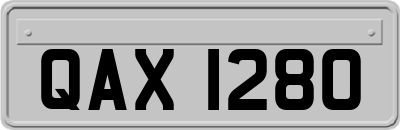 QAX 1280